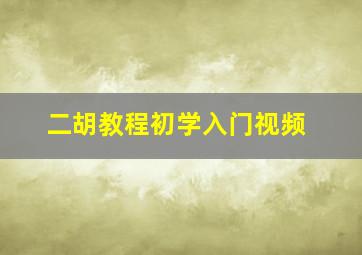 二胡教程初学入门视频